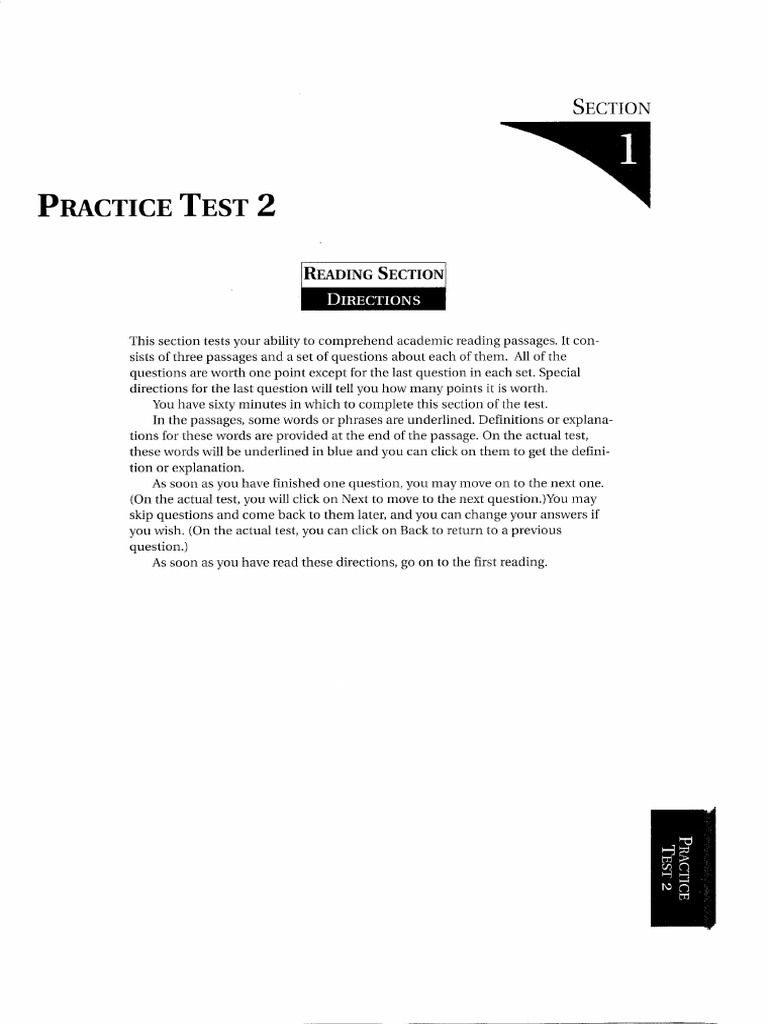 SECTION

1

PRACTICE TEST 2

READING SECTION

DIRECTIONS

This section tests your ability to comprehend academic reading passages. It consists of three passages and a set of questions about each of them. All of the questions are worth one point except for the last question in each set. Special directions for the last question will tell you how many points it is worth.

You have sixty minutes in which to complete this section of the test.

In the passages, some words or phrases are underlined. Definitions or explanations for these words are provided at the end of the passage. On the actual test, these words will be underlined in blue and you can click on them to get the definition or explanation.

As soon as you have finished one question, you may move on to the next one. (On the actual test, you will click on Next to move to the next question.)You may skip questions and come back to them later, and you can change your answers if you wish. (On the actual test, you can click on Back to return to a previous question.)

As soon as you have read these directions, go on to the first reading.

PRACTICE TEST 2